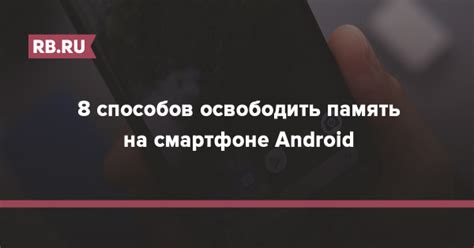 RB.RU

8 способов освободить память на смартфоне Android